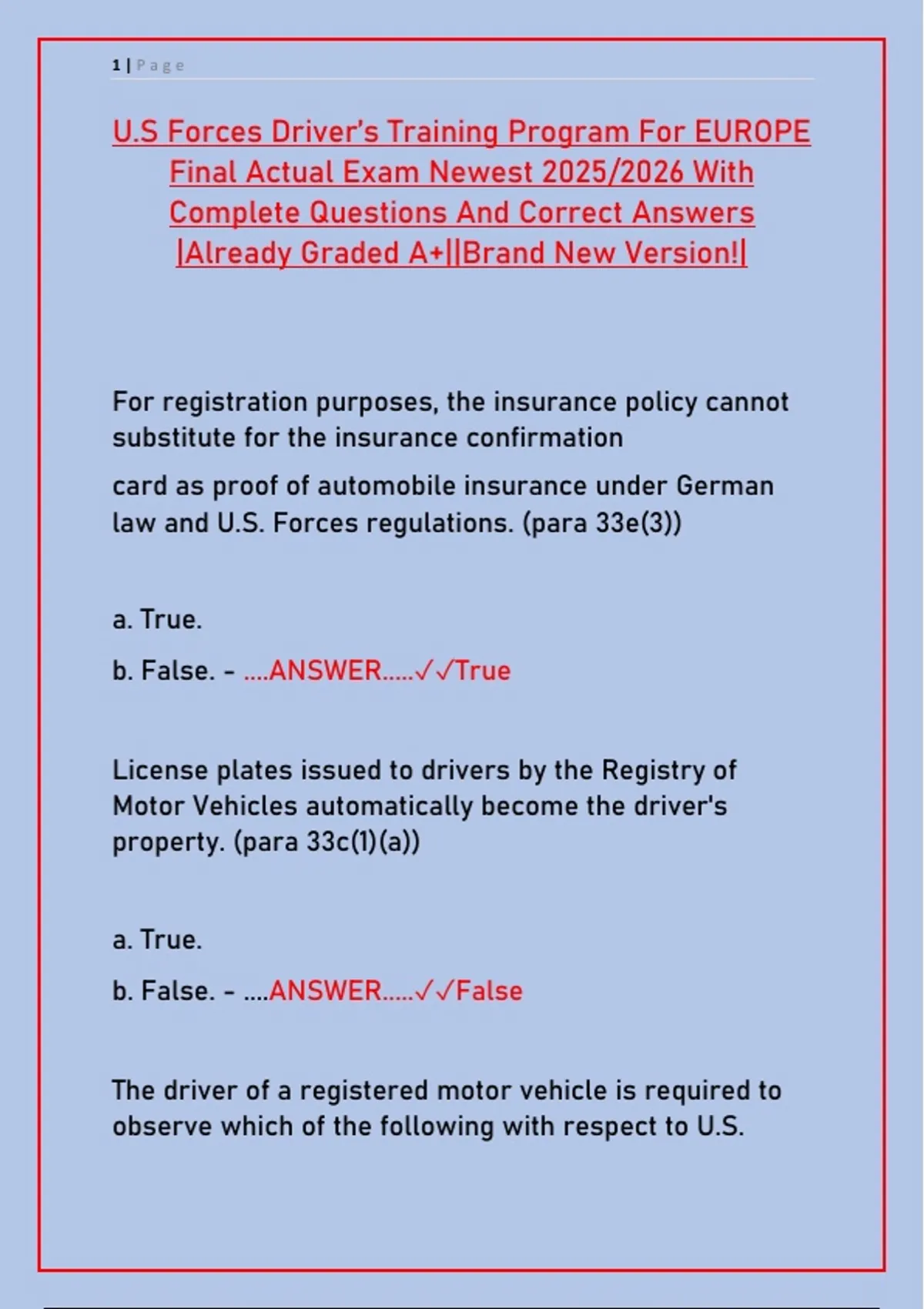 1 | Page

U.S Forces Driver's Training Program For EUROPE Final Actual Exam Newest 2025/2026 With Complete Questions And Correct Answers |Already Graded A+||Brand New Version!|

For registration purposes, the insurance policy cannot substitute for the insurance confirmation

card as proof of automobile insurance under German law and U.S. Forces regulations. (para 33e(3))

a. True.

b. False. - ....ANSWER.....✓✓True

License plates issued to drivers by the Registry of Motor Vehicles automatically become the driver's property. (para 33c(1)(a))

a. True.

b. False. - ....ANSWER.....✓✓False

The driver of a registered motor vehicle is required to observe which of the following with respect to U.S.